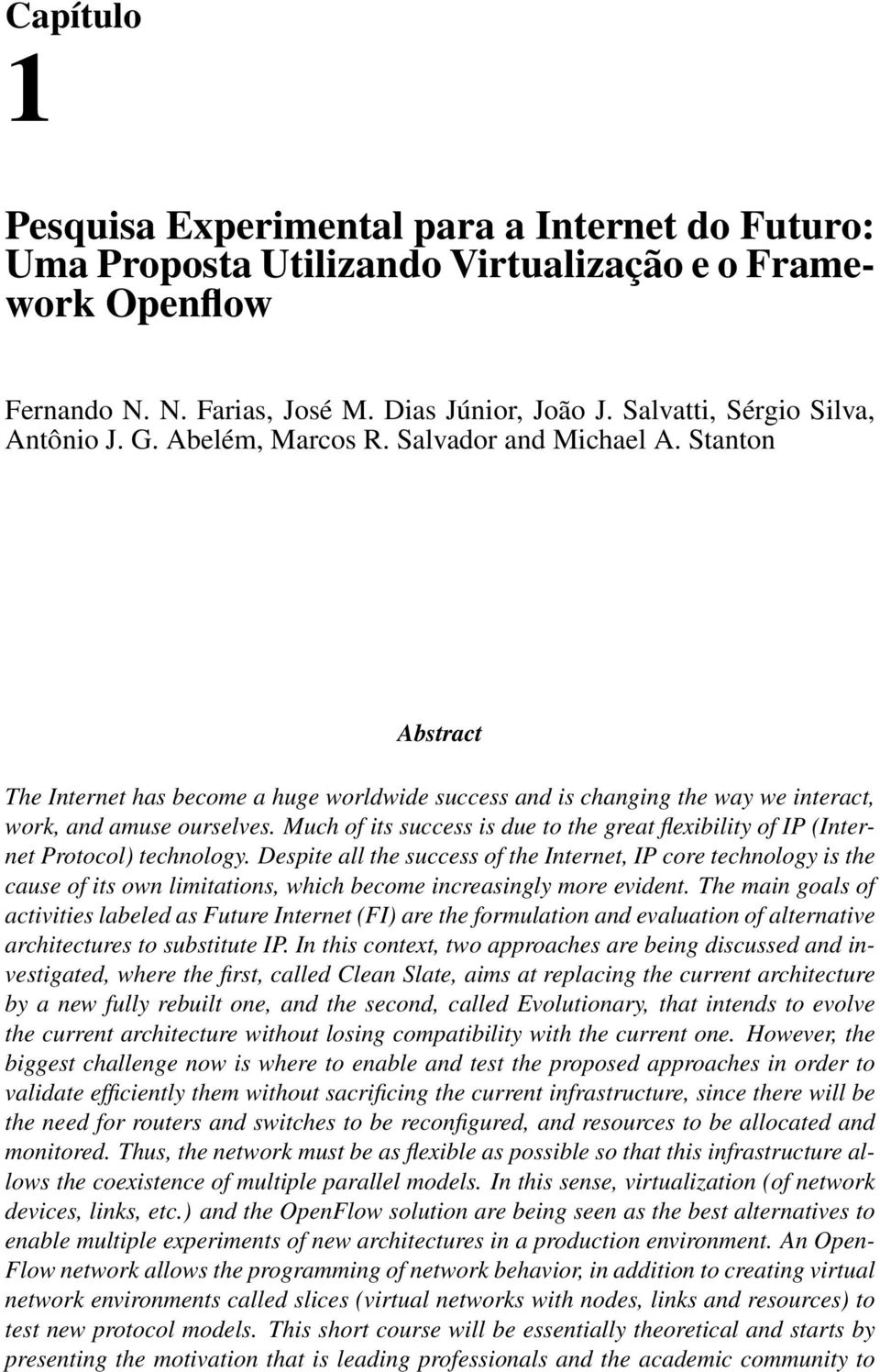 Capítulo
1

Pesquisa Experimental para a Internet do Futuro: Uma Proposta Utilizando Virtualização e o Framework Openflow

Fernando N. N. Farias, José M. Dias Júnior, João J. Salvatti, Sérgio Silva, Antônio J. G. Abelém, Marcos R. Salvador and Michael A. Stanton

Abstract

The Internet has become a huge worldwide success and is changing the way we interact, work, and amuse ourselves. Much of its success is due to the great flexibility of IP (Internet Protocol) technology. Despite all the success of the Internet, IP core technology is the cause of its own limitations, which become increasingly more evident. The main goals of activities labeled as Future Internet (FI) are the formulation and evaluation of alternative architectures to substitute IP. In this context, two approaches are being discussed and investigated, where the first, called Clean Slate, aims at replacing the current architecture by a new fully rebuilt one, and the second, called Evolutionary, that intends to evolve the current architecture without losing compatibility with the current one. However, the biggest challenge now is where to enable and test the proposed approaches in order to validate efficiently them without sacrificing the current infrastructure, since there will be the need for routers and switches to be reconfigured, and resources to be allocated and monitored. Thus, the network must be as flexible as possible so that this infrastructure allows the coexistence of multiple parallel models. In this sense, virtualization (of network devices, links, etc.) and the OpenFlow solution are being seen as the best alternatives to enable multiple experiments of new architectures in a production environment. An OpenFlow network allows the programming of network behavior, in addition to creating virtual network environments called slices (virtual networks with nodes, links and resources) to test new protocol models. This short course will be essentially theoretical and starts by presenting the motivation that is leading professionals and the academic community to